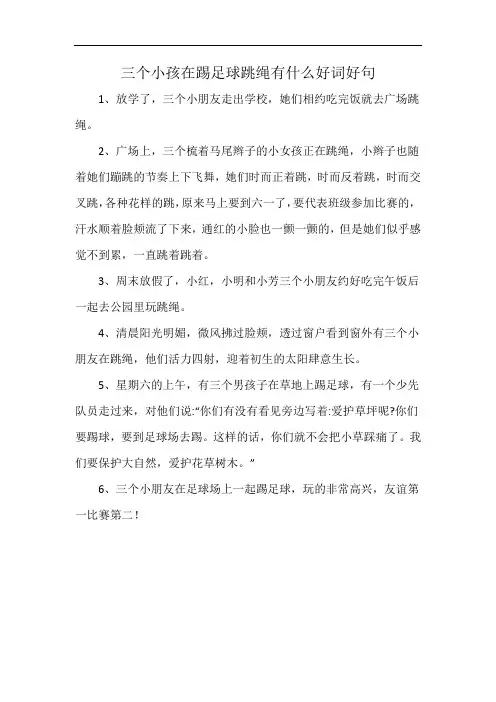 三个小孩在踢足球跳绳有什么好词好句

1、放学了，三个小朋友走出学校，她们相约吃完饭就去广场跳绳。

2、广场上，三个梳着马尾辫子的小女孩正在跳绳，小辫子也随着她们蹦跳的节奏上下飞舞，她们时而正着跳，时而反着跳，时而交叉跳，各种花样的跳，原来马上要到六一了，要代表班级参加比赛的，汗水顺着脸颊流了下来，通红的小脸也一颤一颤的，但是她们似乎感觉不到累，一直跳着跳着。

3、周末放假了，小红，小明和小芳三个小朋友约好吃完午饭后一起去公园里玩跳绳。

4、清晨阳光明媚，微风拂过脸颊，透过窗户看到窗外有三个小朋友在跳绳，他们活力四射，迎着初生的太阳肆意生长。

5、星期六的上午，有三个男孩子在草地上踢足球，有一个少先队员走过来，对他们说:“你们有没有看见旁边写着:爱护草坪呢?你们要踢球，要到足球场去踢。这样的话，你们就不会把小草踩痛了。我们要保护大自然，爱护花草树木。”

6、三个小朋友在足球场上一起踢足球，玩的非常高兴，友谊第一比赛第二！